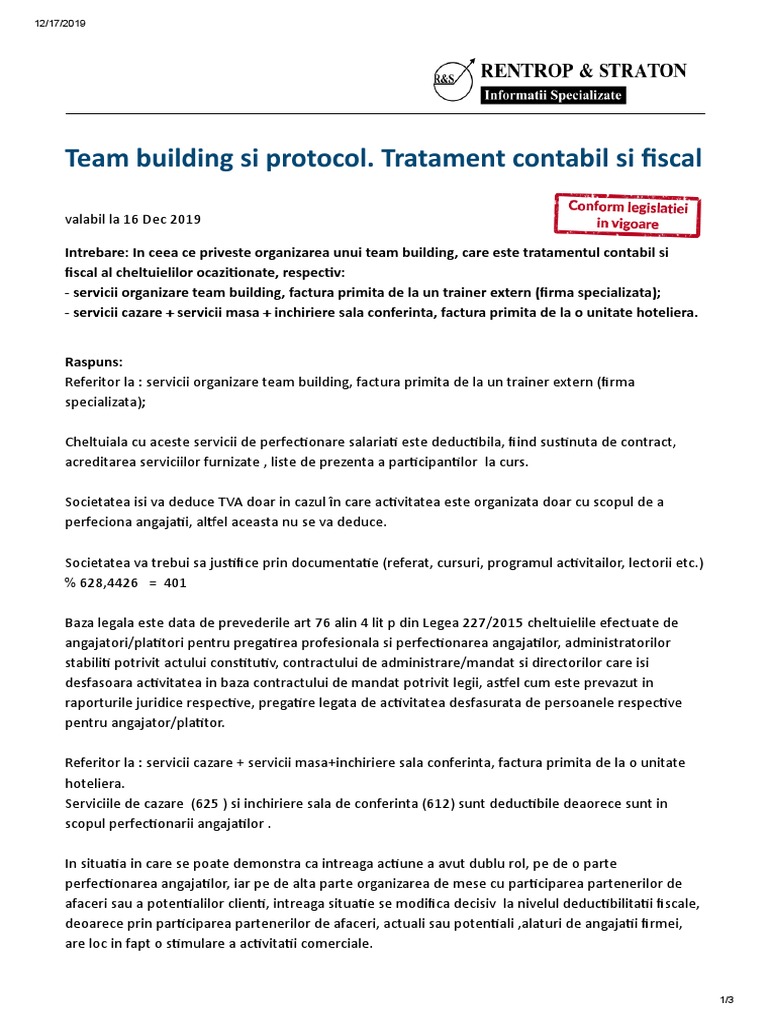 12/17/2019

R&S RENTROP & STRATON
Informatii Specializate

Team building si protocol. Tratament contabil si fiscal

valabil la 16 Dec 2019

Conform legislatiei in vigoare

Intrebare: In ceea ce priveste organizarea unui team building, care este tratamentul contabil si fiscal al cheltuielilor ocazitionate, respectiv:
- servicii organizare team building, factura primita de la un trainer extern (firma specializata);
- servicii cazare + servicii masa + inchiriere sala conferinta, factura primita de la o unitate hoteliera.

Raspuns:
Referitor la : servicii organizare team building, factura primita de la un trainer extern (firma specializata);

Cheltuiala cu aceste servicii de perfectionare salariati este deductibila, fiind sustinuta de contract, acreditarea serviciilor furnizate , liste de prezenta a participantilor la curs.

Societatea isi va deduce TVA doar in cazul în care activitatea este organizata doar cu scopul de a perfeciona angajatii, altfel aceasta nu se va deduce.

Societatea va trebui sa justifice prin documentatie (referat, cursuri, programul activitailor, lectorii etc.)
% 628,4426 = 401

Baza legala este data de prevederile art 76 alin 4 lit p din Legea 227/2015 cheltuielile efectuate de angajatori/platitori pentru pregatirea profesionala si perfectionarea angajatilor, administratorilor stabiliti potrivit actului constitutiv, contractului de administrare/mandat si directorilor care isi desfasoara activitatea in baza contractului de mandat potrivit legii, astfel cum este prevazut in raporturile juridice respective, pregatire legata de activitatea desfasurata de persoanele respective pentru angajator/platitor.

Referitor la : servicii cazare + servicii masa+inchiriere sala conferinta, factura primita de la o unitate hoteliera.
Serviciile de cazare (625 ) si inchiriere sala de conferinta (612) sunt deductibile deaorece sunt in scopul perfectionarii angajatilor .

In situatia in care se poate demonstra ca intreaga actiune a avut dublu rol, pe de o parte perfectionarea angajatilor, iar pe de alta parte organizarea de mese cu participarea partenerilor de afaceri sau a potentialilor clienti, intreaga situatie se modifica decisiv la nivelul deductibilitatii fiscale, deoarece prin participarea partenerilor de afaceri, actuali sau potentiali ,alaturi de angajatii firmei, are loc in fapt o stimulare a activitatii comerciale.

1/3